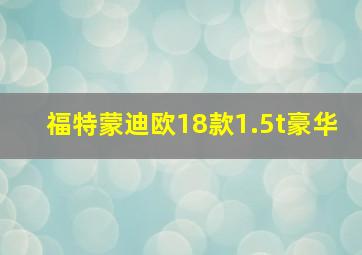 福特蒙迪欧18款1.5t豪华